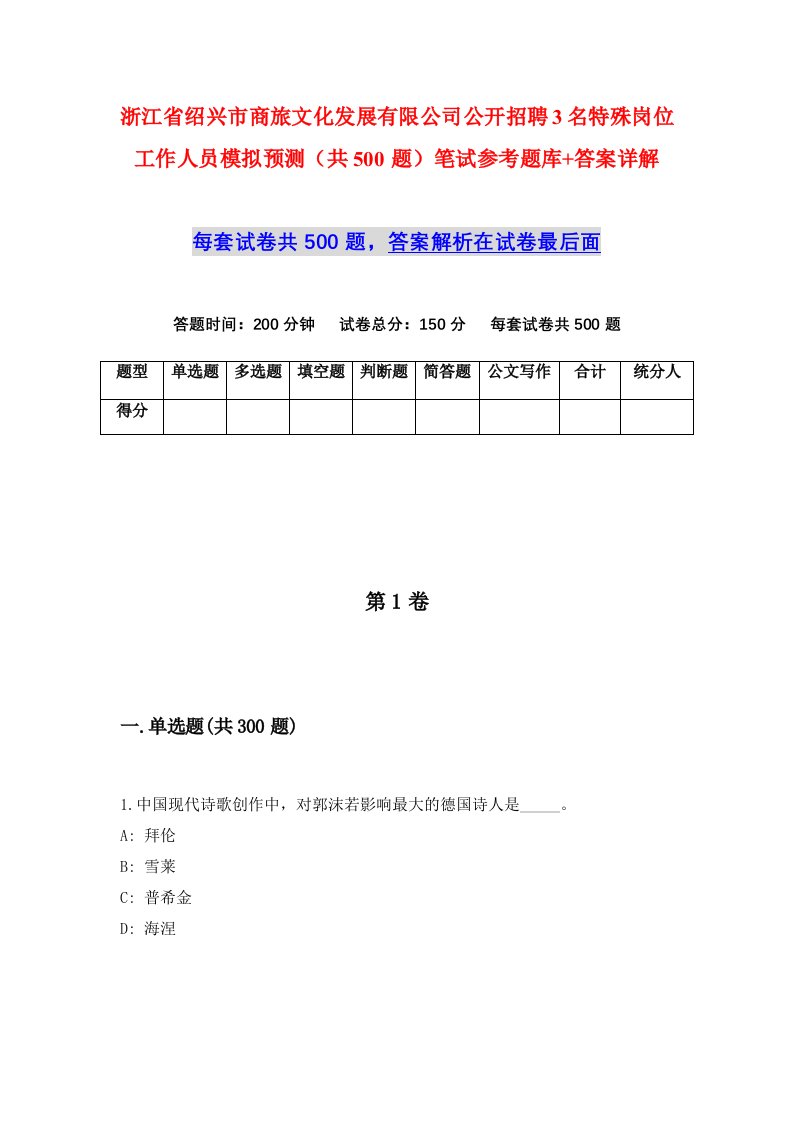 浙江省绍兴市商旅文化发展有限公司公开招聘3名特殊岗位工作人员模拟预测（共500题）笔试参考题库+答案详解

每套试卷共500题，答案解析在试卷最后面

答题时间：200分钟　试卷总分：150分　每套试卷共500题

| 题型 | 单选题 | 多选题 | 填空题 | 判断题 | 简答题 | 公文写作 | 合计 | 统分人 |
|---|---|---|---|---|---|---|---|---|
| 得分 | | | | | | | | |

第1卷

一.单选题(共300题)

1.中国现代诗歌创作中，对郭沫若影响最大的德国诗人是_____。
A: 拜伦
B: 雪莱
C: 普希金
D: 海涅